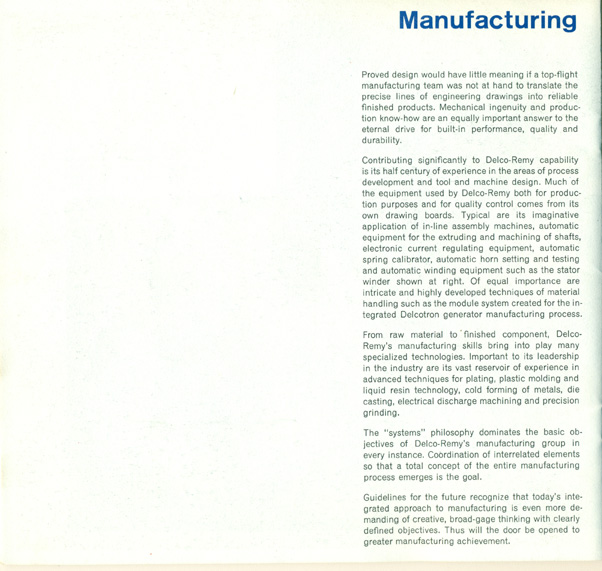 Manufacturing

Proved design would have little meaning if a top-flight manufacturing team was not at hand to translate the precise lines of engineering drawings into reliable finished products. Mechanical ingenuity and production know-how are an equally important answer to the eternal drive for built-in performance, quality and durability.

Contributing significantly to Delco-Remy capability is its half century of experience in the areas of process development and tool and machine design. Much of the equipment used by Delco-Remy both for production purposes and for quality control comes from its own drawing boards. Typical are its imaginative application of in-line assembly machines, automatic equipment for the extruding and machining of shafts, electronic current regulating equipment, automatic spring calibrator, automatic horn setting and testing and automatic winding equipment such as the stator winder shown at right. Of equal importance are intricate and highly developed techniques of material handling such as the module system created for the integrated Delcotron generator manufacturing process.

From raw material to finished component, Delco-Remy's manufacturing skills bring into play many specialized technologies. Important to its leadership in the industry are its vast reservoir of experience in advanced techniques for plating, plastic molding and liquid resin technology, cold forming of metals, die casting, electrical discharge machining and precision grinding.

The "systems" philosophy dominates the basic objectives of Delco-Remy's manufacturing group in every instance. Coordination of interrelated elements so that a total concept of the entire manufacturing process emerges is the goal.

Guidelines for the future recognize that today's integrated approach to manufacturing is even more demanding of creative, broad-gage thinking with clearly defined objectives. Thus will the door be opened to greater manufacturing achievement.